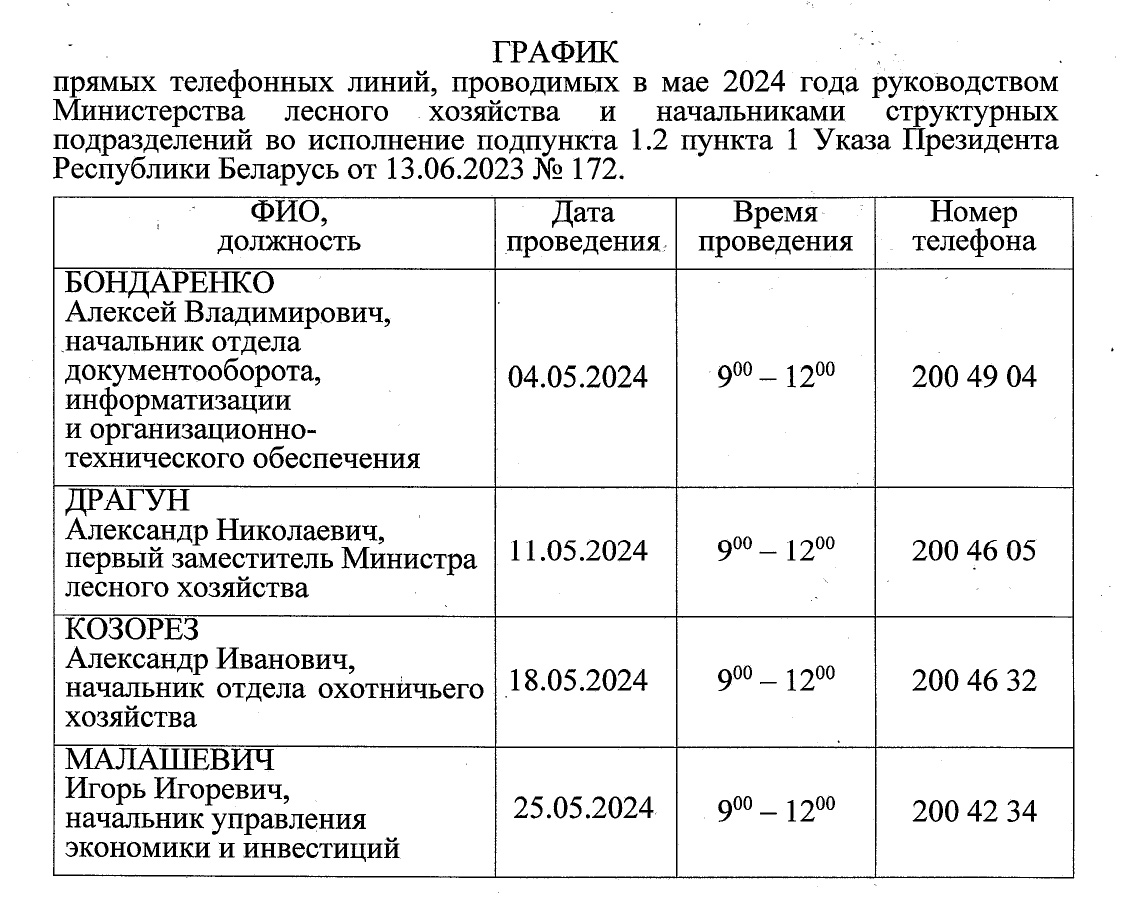 ГРАФИК

прямых телефонных линий, проводимых в мае 2024 года руководством Министерства лесного хозяйства и начальниками структурных подразделений во исполнение подпункта 1.2 пункта 1 Указа Президента Республики Беларусь от 13.06.2023 № 172.

| ФИО, должность | Дата проведения | Время проведения | Номер телефона |
|---|---|---|---|
| БОНДАРЕНКО Алексей Владимирович, начальник отдела документооборота, информатизации и организационно-технического обеспечения | 04.05.2024 | $9^{00} – 12^{00}$ | 200 49 04 |
| ДРАГУН Александр Николаевич, первый заместитель Министра лесного хозяйства | 11.05.2024 | $9^{00} – 12^{00}$ | 200 46 05 |
| КОЗОРЕЗ Александр Иванович, начальник отдела охотничьего хозяйства | 18.05.2024 | $9^{00} – 12^{00}$ | 200 46 32 |
| МАЛАШЕВИЧ Игорь Игоревич, начальник управления экономики и инвестиций | 25.05.2024 | $9^{00} – 12^{00}$ | 200 42 34 |